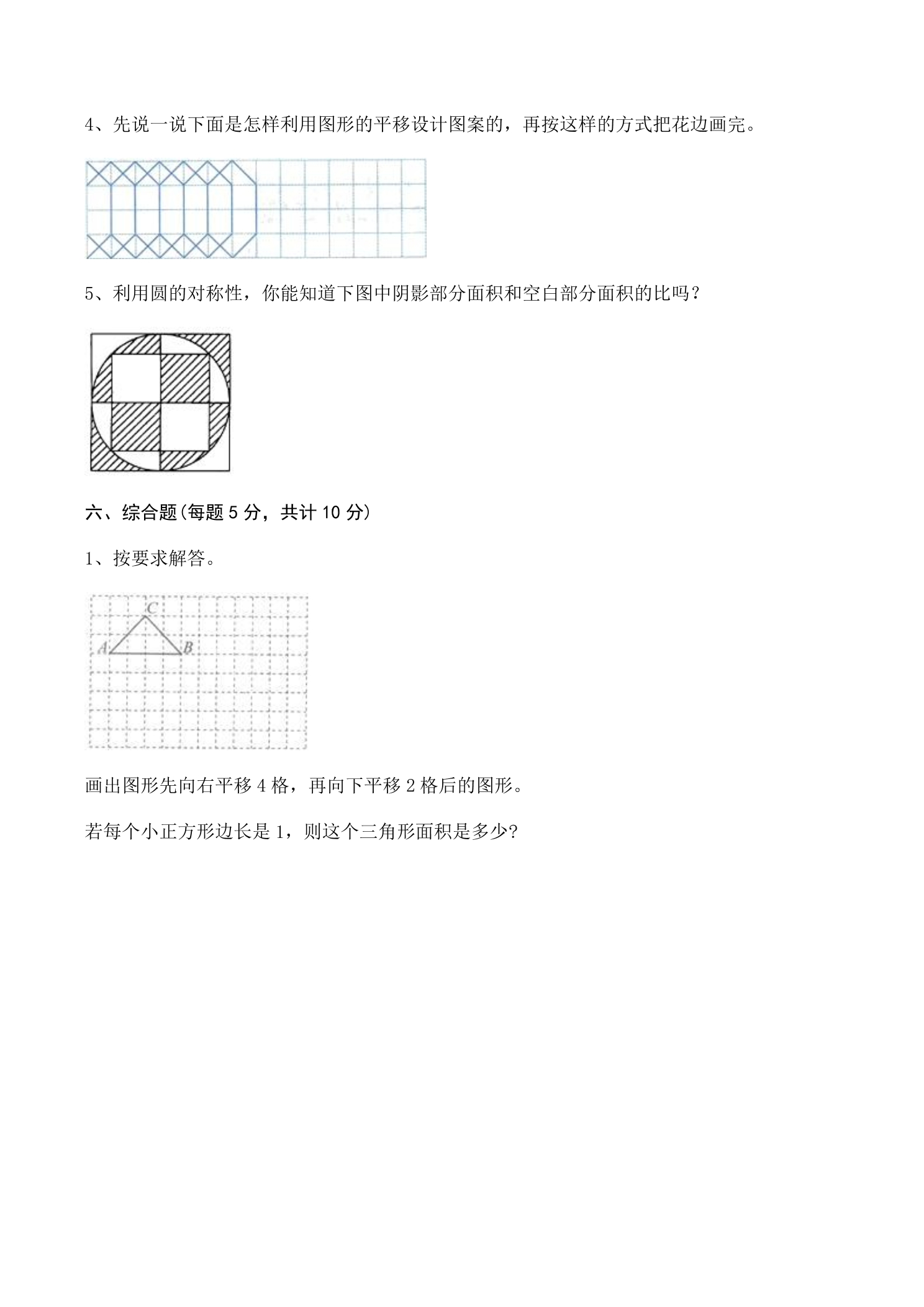 4、先说一说下面是怎样利用图形的平移设计图案的，再按这样的方式把花边画完。

5、利用圆的对称性，你能知道下图中阴影部分面积和空白部分面积的比吗？

六、综合题(每题5分，共计10分)

1、按要求解答。

C
A
B

画出图形先向右平移4格，再向下平移2格后的图形。

若每个小正方形边长是1，则这个三角形面积是多少?